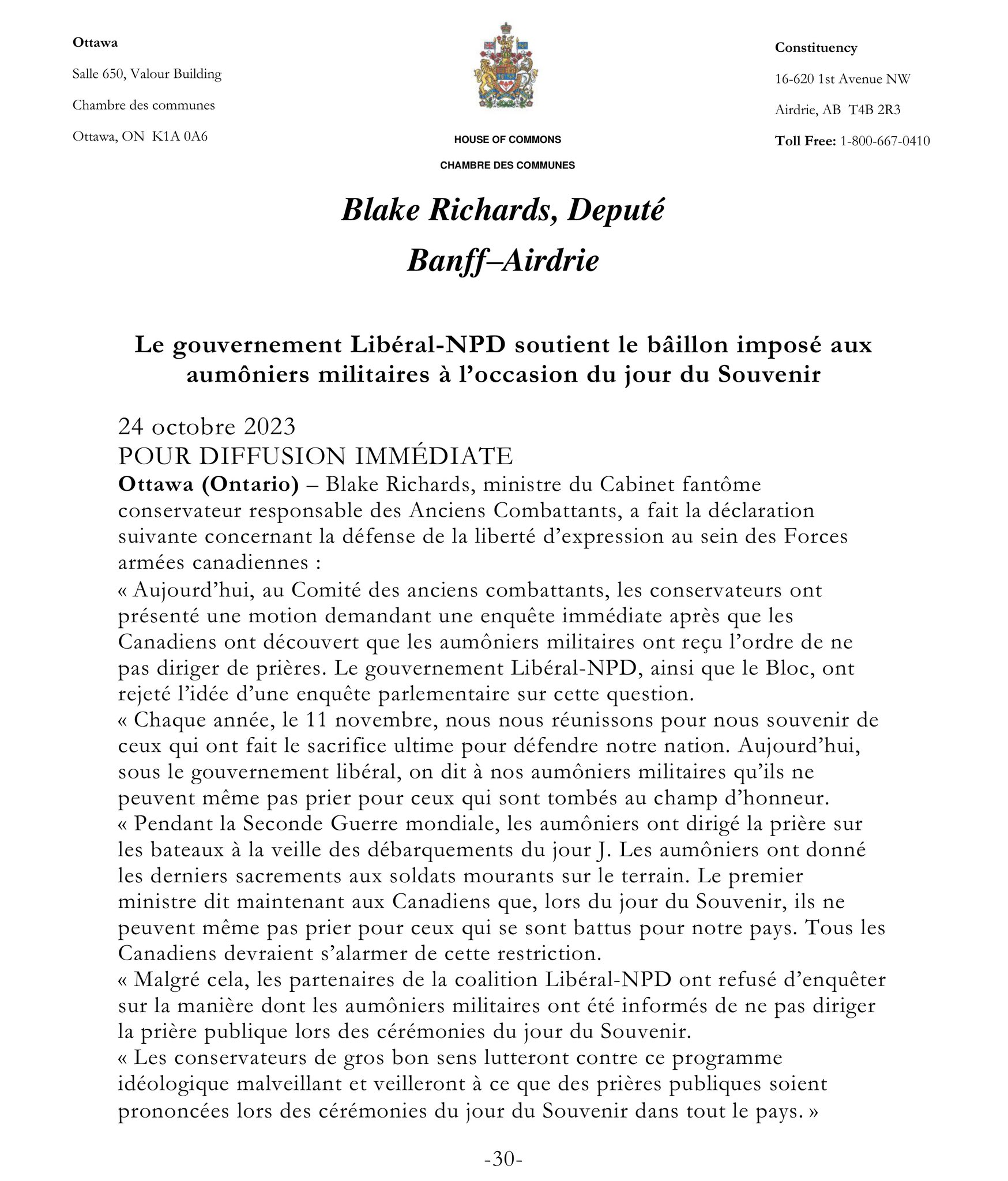 Ottawa

Salle 650, Valour Building

Chambre des communes

Ottawa, ON K1A 0A6

HOUSE OF COMMONS

CHAMBRE DES COMMUNES

Constituency

16-620 1st Avenue NW

Airdrie, AB T4B 2R3

Toll Free: 1-800-667-0410

Blake Richards, Deputé

Banff–Airdrie

Le gouvernement Libéral-NPD soutient le bâillon imposé aux aumôniers militaires à l'occasion du jour du Souvenir

24 octobre 2023
POUR DIFFUSION IMMÉDIATE
Ottawa (Ontario) – Blake Richards, ministre du Cabinet fantôme conservateur responsable des Anciens Combattants, a fait la déclaration suivante concernant la défense de la liberté d'expression au sein des Forces armées canadiennes :
« Aujourd'hui, au Comité des anciens combattants, les conservateurs ont présenté une motion demandant une enquête immédiate après que les Canadiens ont découvert que les aumôniers militaires ont reçu l'ordre de ne pas diriger de prières. Le gouvernement Libéral-NPD, ainsi que le Bloc, ont rejeté l'idée d'une enquête parlementaire sur cette question.
« Chaque année, le 11 novembre, nous nous réunissons pour nous souvenir de ceux qui ont fait le sacrifice ultime pour défendre notre nation. Aujourd'hui, sous le gouvernement libéral, on dit à nos aumôniers militaires qu'ils ne peuvent même pas prier pour ceux qui sont tombés au champ d'honneur.
« Pendant la Seconde Guerre mondiale, les aumôniers ont dirigé la prière sur les bateaux à la veille des débarquements du jour J. Les aumôniers ont donné les derniers sacrements aux soldats mourants sur le terrain. Le premier ministre dit maintenant aux Canadiens que, lors du jour du Souvenir, ils ne peuvent même pas prier pour ceux qui se sont battus pour notre pays. Tous les Canadiens devraient s'alarmer de cette restriction.
« Malgré cela, les partenaires de la coalition Libéral-NPD ont refusé d'enquêter sur la manière dont les aumôniers militaires ont été informés de ne pas diriger la prière publique lors des cérémonies du jour du Souvenir.
« Les conservateurs de gros bon sens lutteront contre ce programme idéologique malveillant et veilleront à ce que des prières publiques soient prononcées lors des cérémonies du jour du Souvenir dans tout le pays. »

-30-